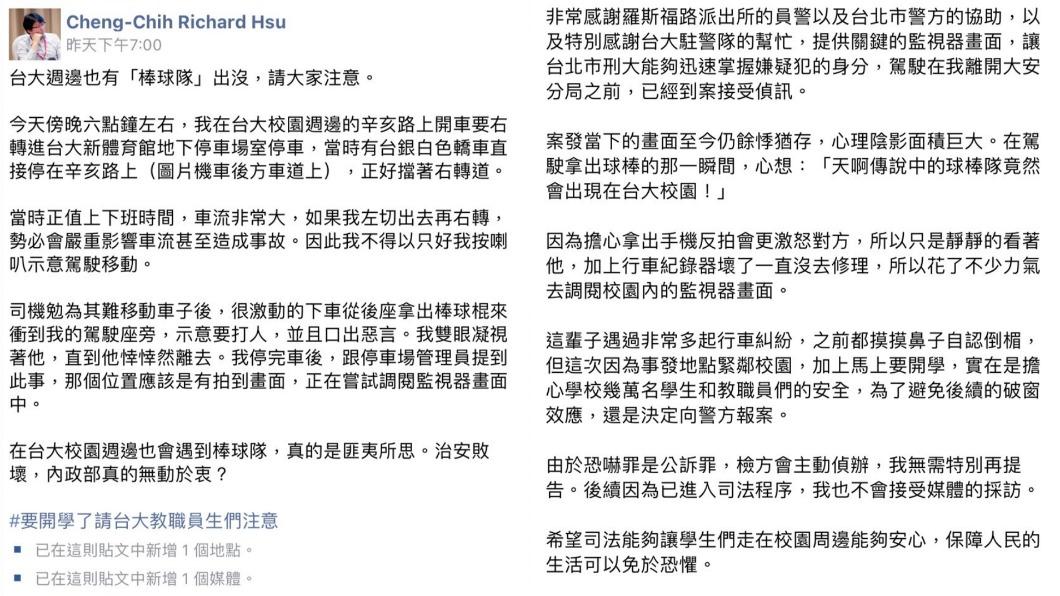 Cheng-Chih Richard Hsu
昨天下午7:00

台大週邊也有「棒球隊」出沒，請大家注意。

今天傍晚六點鐘左右，我在台大校園週邊的辛亥路上開車要右轉進台大新體育館地下停車場室停車，當時有台銀白色轎車直接停在辛亥路上（圖片機車後方車道上），正好擋著右轉道。

當時正值上下班時間，車流非常大，如果我左切出去再右轉，勢必會嚴重影響車流甚至造成事故。因此我不得以只好我按喇叭示意駕駛移動。

司機勉為其難移動車子後，很激動的下車從後座拿出棒球棍來衝到我的駕駛座旁，示意要打人，並且口出惡言。我雙眼凝視著他，直到他悻悻然離去。我停完車後，跟停車場管理員提到此事，那個位置應該是有拍到畫面，正在嘗試調閱監視器畫面中。

在台大校園週邊也會遇到棒球隊，真的是匪夷所思。治安敗壞，內政部真的無動於衷？

#要開學了請台大教職員生們注意

已在這則貼文中新增 1 個地點。

已在這則貼文中新增 1 個媒體。

非常感謝羅斯福路派出所的員警以及台北市警方的協助，以及特別感謝台大駐警隊的幫忙，提供關鍵的監視器畫面，讓台北市刑大能夠迅速掌握嫌疑犯的身分，駕駛在我離開大安分局之前，已經到案接受偵訊。

案發當下的畫面至今仍餘悸猶存，心理陰影面積巨大。在駕駛拿出球棒的那一瞬間，心想：「天啊傳說中的球棒隊竟然會出現在台大校園！」

因為擔心拿出手機反拍會更激怒對方，所以只是靜靜的看著他，加上行車紀錄器壞了一直沒去修理，所以花了不少力氣去調閱校園內的監視器畫面。

這輩子遇過非常多起行車糾紛，之前都摸摸鼻子自認倒楣，但這次因為事發地點緊鄰校園，加上馬上要開學，實在是擔心學校幾萬名學生和教職員們的安全，為了避免後續的破窗效應，還是決定向警方報案。

由於恐嚇罪是公訴罪，檢方會主動偵辦，我無需特別再提告。後續因為已進入司法程序，我也不會接受媒體的採訪。

希望司法能夠讓學生們走在校園周邊能夠安心，保障人民的生活可以免於恐懼。